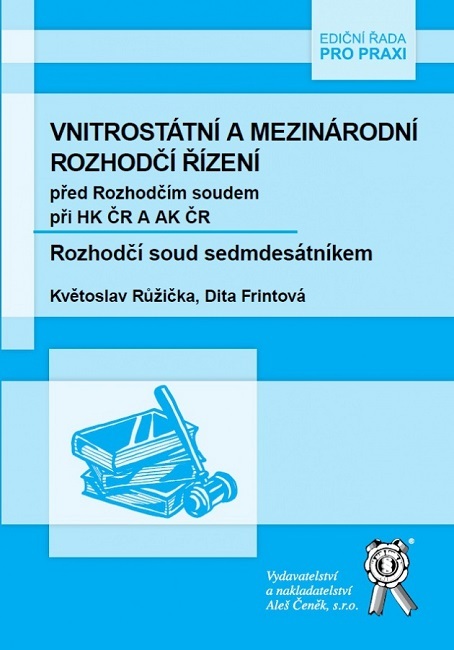 EDIČNÍ ŘADA
PRO PRAXI

VNITROSTÁTNÍ A MEZINÁRODNÍ ROZHODČÍ ŘÍZENÍ

před Rozhodčím soudem
při HK ČR A AK ČR

Rozhodčí soud sedmdesátníkem

Květoslav Růžička, Dita Frintová

Vydavatelství
a nakladatelství
Aleš Čeněk, s.r.o.